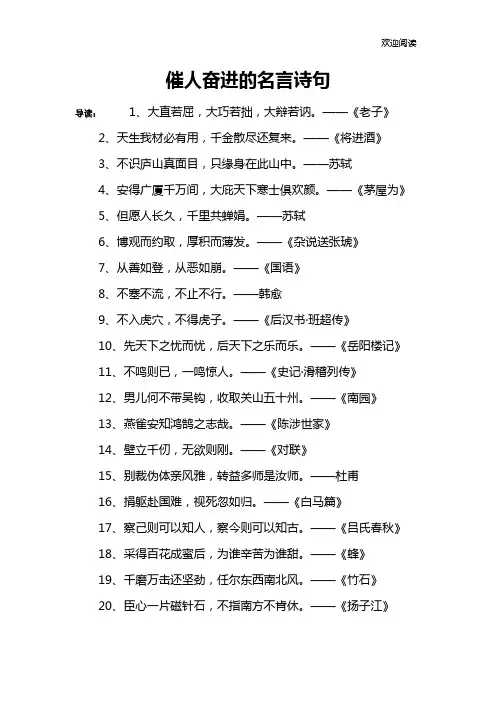 欢迎阅读

催人奋进的名言诗句

导读： 1、大直若屈，大巧若拙，大辩若讷。——《老子》

2、天生我材必有用，千金散尽还复来。——《将进酒》

3、不识庐山真面目，只缘身在此山中。——苏轼

4、安得广厦千万间，大庇天下寒士俱欢颜。——《茅屋为》

5、但愿人长久，千里共婵娟。——苏轼

6、博观而约取，厚积而薄发。——《杂说送张琥》

7、从善如登，从恶如崩。——《国语》

8、不塞不流，不止不行。——韩愈

9、不入虎穴，不得虎子。——《后汉书·班超传》

10、先天下之忧而忧，后天下之乐而乐。——《岳阳楼记》

11、不鸣则已，一鸣惊人。——《史记·滑稽列传》

12、男儿何不带吴钩，收取关山五十州。——《南园》

13、燕雀安知鸿鹄之志哉。——《陈涉世家》

14、壁立千仞，无欲则刚。——《对联》

15、别裁伪体亲风雅，转益多师是汝师。——杜甫

16、捐躯赴国难，视死忽如归。——《白马篇》

17、察己则可以知人，察今则可以知古。——《吕氏春秋》

18、采得百花成蜜后，为谁辛苦为谁甜。——《蜂》

19、千磨万击还坚劲，任尔东西南北风。——《竹石》

20、臣心一片磁针石，不指南方不肯休。——《扬子江》